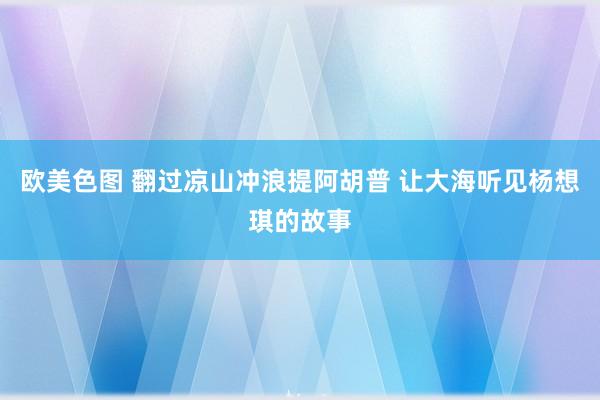 欧美色图 翻过凉山冲浪提阿胡普 让大海听见杨想琪的故事